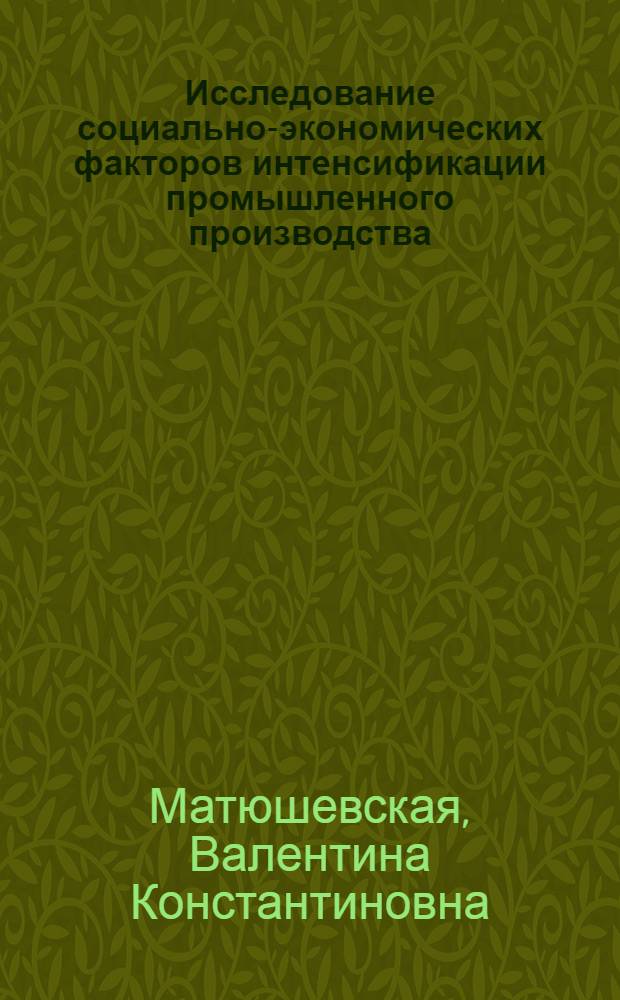 Исследование социально-экономических факторов интенсификации промышленного производства

Матюшевская, Валентина Константиновна